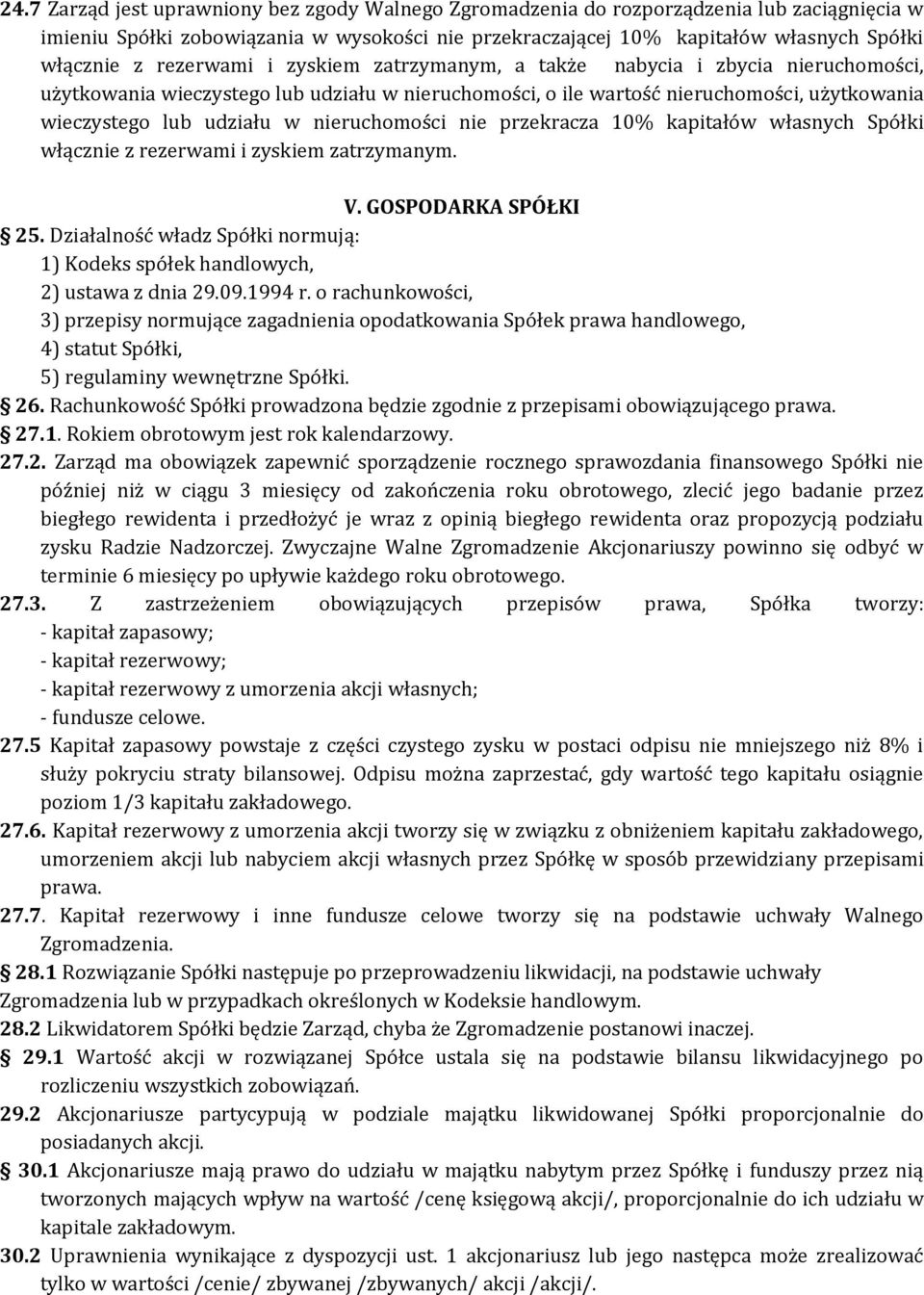 24.7 Zarząd jest uprawniony bez zgody Walnego Zgromadzenia do rozporządzenia lub zaciągnięcia w imieniu Spółki zobowiązania w wysokości nie przekraczającej 10% kapitałów własnych Spółki włącznie z rezerwami i zyskiem zatrzymanym, a także nabycia i zbycia nieruchomości, użytkowania wieczystego lub udziału w nieruchomości, o ile wartość nieruchomości, użytkowania wieczystego lub udziału w nieruchomości nie przekracza 10% kapitałów własnych Spółki włącznie z rezerwami i zyskiem zatrzymanym.

V. GOSPODARKA SPÓŁKI

25. Działalność władz Spółki normują:
1) Kodeks spółek handlowych,
2) ustawa z dnia 29.09.1994 r. o rachunkowości,
3) przepisy normujące zagadnienia opodatkowania Spółek prawa handlowego,
4) statut Spółki,
5) regulaminy wewnętrzne Spółki.

26. Rachunkowość Spółki prowadzona będzie zgodnie z przepisami obowiązującego prawa.

27.1. Rokiem obrotowym jest rok kalendarzowy.

27.2. Zarząd ma obowiązek zapewnić sporządzenie rocznego sprawozdania finansowego Spółki nie później niż w ciągu 3 miesięcy od zakończenia roku obrotowego, zlecić jego badanie przez biegłego rewidenta i przedłożyć je wraz z opinią biegłego rewidenta oraz propozycją podziału zysku Radzie Nadzorczej. Zwyczajne Walne Zgromadzenie Akcjonariuszy powinno się odbyć w terminie 6 miesięcy po upływie każdego roku obrotowego.

27.3. Z zastrzeżeniem obowiązujących przepisów prawa, Spółka tworzy:
- kapitał zapasowy;
- kapitał rezerwowy;
- kapitał rezerwowy z umorzenia akcji własnych;
- fundusze celowe.

27.5 Kapitał zapasowy powstaje z części czystego zysku w postaci odpisu nie mniejszego niż 8% i służy pokryciu straty bilansowej. Odpisu można zaprzestać, gdy wartość tego kapitału osiągnie poziom 1/3 kapitału zakładowego.

27.6. Kapitał rezerwowy z umorzenia akcji tworzy się w związku z obniżeniem kapitału zakładowego, umorzeniem akcji lub nabyciem akcji własnych przez Spółkę w sposób przewidziany przepisami prawa.

27.7. Kapitał rezerwowy i inne fundusze celowe tworzy się na podstawie uchwały Walnego Zgromadzenia.

28.1 Rozwiązanie Spółki następuje po przeprowadzeniu likwidacji, na podstawie uchwały Zgromadzenia lub w przypadkach określonych w Kodeksie handlowym.

28.2 Likwidatorem Spółki będzie Zarząd, chyba że Zgromadzenie postanowi inaczej.

29.1 Wartość akcji w rozwiązanej Spółce ustala się na podstawie bilansu likwidacyjnego po rozliczeniu wszystkich zobowiązań.

29.2 Akcjonariusze partycypują w podziale majątku likwidowanej Spółki proporcjonalnie do posiadanych akcji.

30.1 Akcjonariusze mają prawo do udziału w majątku nabytym przez Spółkę i funduszy przez nią tworzonych mających wpływ na wartość /cenę księgową akcji/, proporcjonalnie do ich udziału w kapitale zakładowym.

30.2 Uprawnienia wynikające z dyspozycji ust. 1 akcjonariusz lub jego następca może zrealizować tylko w wartości /cenie/ zbywanej /zbywanych/ akcji /akcji/.